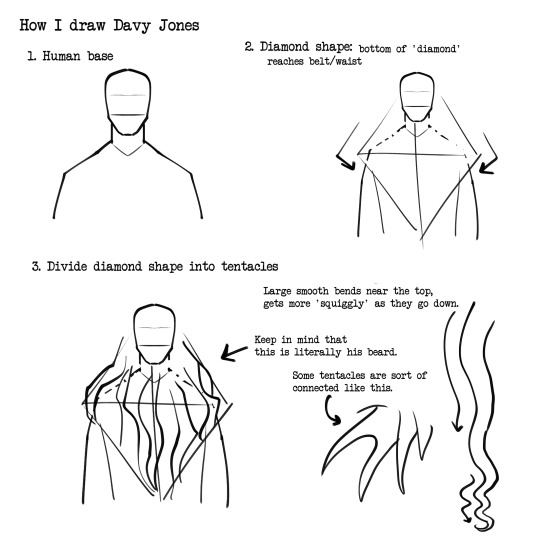 How I draw Davy Jones

1. Human base

2. Diamond shape: bottom of 'diamond' reaches belt/waist

3. Divide diamond shape into tentacles

Large smooth bends near the top, gets more 'squiggly' as they go down.

Keep in mind that this is literally his beard.

Some tentacles are sort of connected like this.